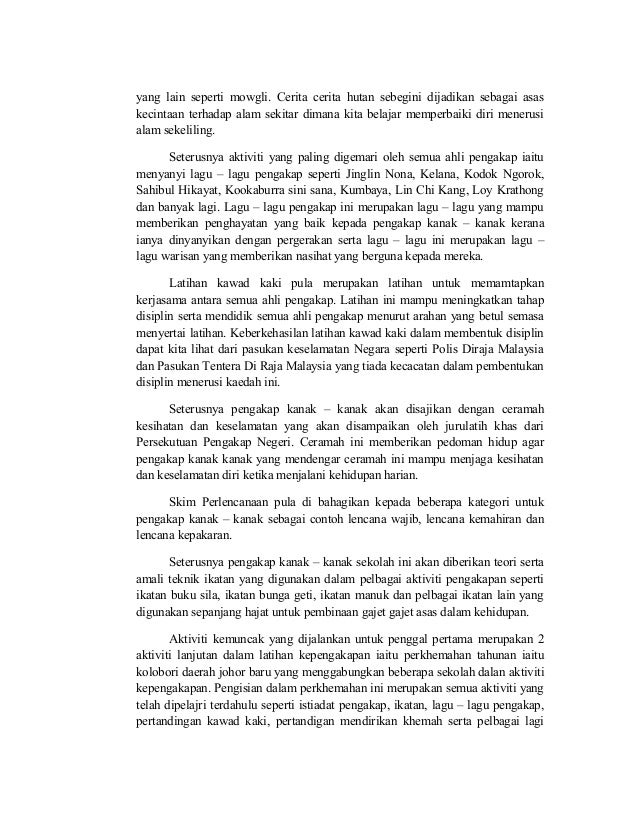 yang lain seperti mowgli. Cerita cerita hutan sebegini dijadikan sebagai asas kecintaan terhadap alam sekitar dimana kita belajar memperbaiki diri menerusi alam sekeliling.

Seterusnya aktiviti yang paling digemari oleh semua ahli pengakap iaitu menyanyi lagu – lagu pengakap seperti Jinglin Nona, Kelana, Kodok Ngorok, Sahibul Hikayat, Kookaburra sini sana, Kumbaya, Lin Chi Kang, Loy Krathong dan banyak lagi. Lagu – lagu pengakap ini merupakan lagu – lagu yang mampu memberikan penghayatan yang baik kepada pengakap kanak – kanak kerana ianya dinyanyikan dengan pergerakan serta lagu – lagu ini merupakan lagu – lagu warisan yang memberikan nasihat yang berguna kepada mereka.

Latihan kawad kaki pula merupakan latihan untuk memamtapkan kerjasama antara semua ahli pengakap. Latihan ini mampu meningkatkan tahap disiplin serta mendidik semua ahli pengakap menurut arahan yang betul semasa menyertai latihan. Keberkehasilan latihan kawad kaki dalam membentuk disiplin dapat kita lihat dari pasukan keselamatan Negara seperti Polis Diraja Malaysia dan Pasukan Tentera Di Raja Malaysia yang tiada kecacatan dalam pembentukan disiplin menerusi kaedah ini.

Seterusnya pengakap kanak – kanak akan disajikan dengan ceramah kesihatan dan keselamatan yang akan disampaikan oleh jurulatih khas dari Persekutuan Pengakap Negeri. Ceramah ini memberikan pedoman hidup agar pengakap kanak kanak yang mendengar ceramah ini mampu menjaga kesihatan dan keselamatan diri ketika menjalani kehidupan harian.

Skim Perlencanaan pula di bahagikan kepada beberapa kategori untuk pengakap kanak – kanak sebagai contoh lencana wajib, lencana kemahiran dan lencana kepakaran.

Seterusnya pengakap kanak – kanak sekolah ini akan diberikan teori serta amali teknik ikatan yang digunakan dalam pelbagai aktiviti pengakapan seperti ikatan buku sila, ikatan bunga geti, ikatan manuk dan pelbagai ikatan lain yang digunakan sepanjang hajat untuk pembinaan gajet gajet asas dalam kehidupan.

Aktiviti kemuncak yang dijalankan untuk penggal pertama merupakan 2 aktiviti lanjutan dalam latihan kepengakapan iaitu perkhemahan tahunan iaitu kolobori daerah johor baru yang menggabungkan beberapa sekolah dalan aktiviti kepengakapan. Pengisian dalam perkhemahan ini merupakan semua aktiviti yang telah dipelajri terdahulu seperti istiadat pengakap, ikatan, lagu – lagu pengakap, pertandingan kawad kaki, pertandigan mendirikan khemah serta pelbagai lagi